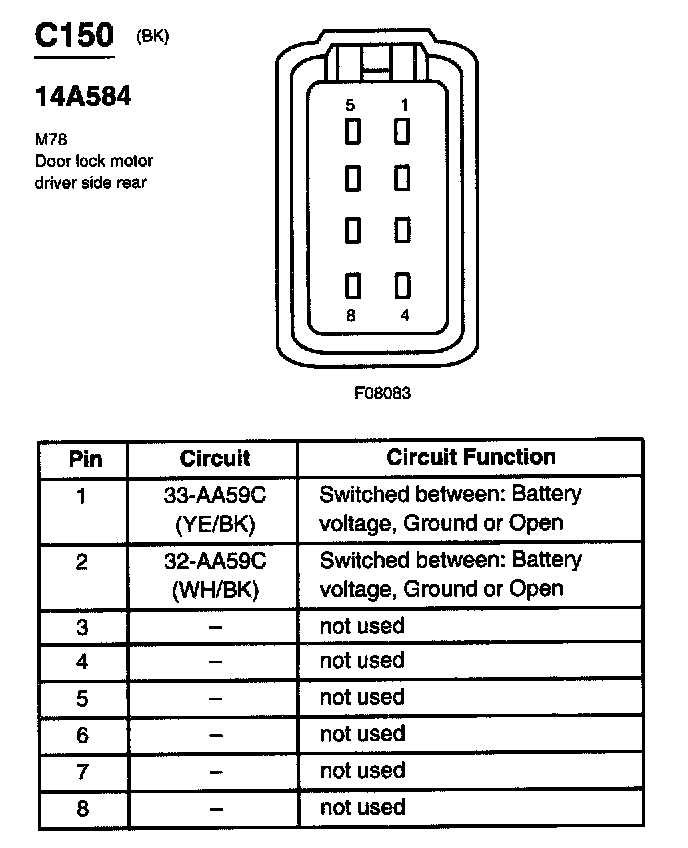 C150 (BK)

14A584

M78
Door lock motor driver side rear

5 1

8 4

F08083

| Pin | Circuit | Circuit Function |
|---|---|---|
| 1 | 33-AA59C (YE/BK) | Switched between: Battery voltage, Ground or Open |
| 2 | 32-AA59C (WH/BK) | Switched between: Battery voltage, Ground or Open |
| 3 | – | not used |
| 4 | – | not used |
| 5 | – | not used |
| 6 | – | not used |
| 7 | – | not used |
| 8 | – | not used |